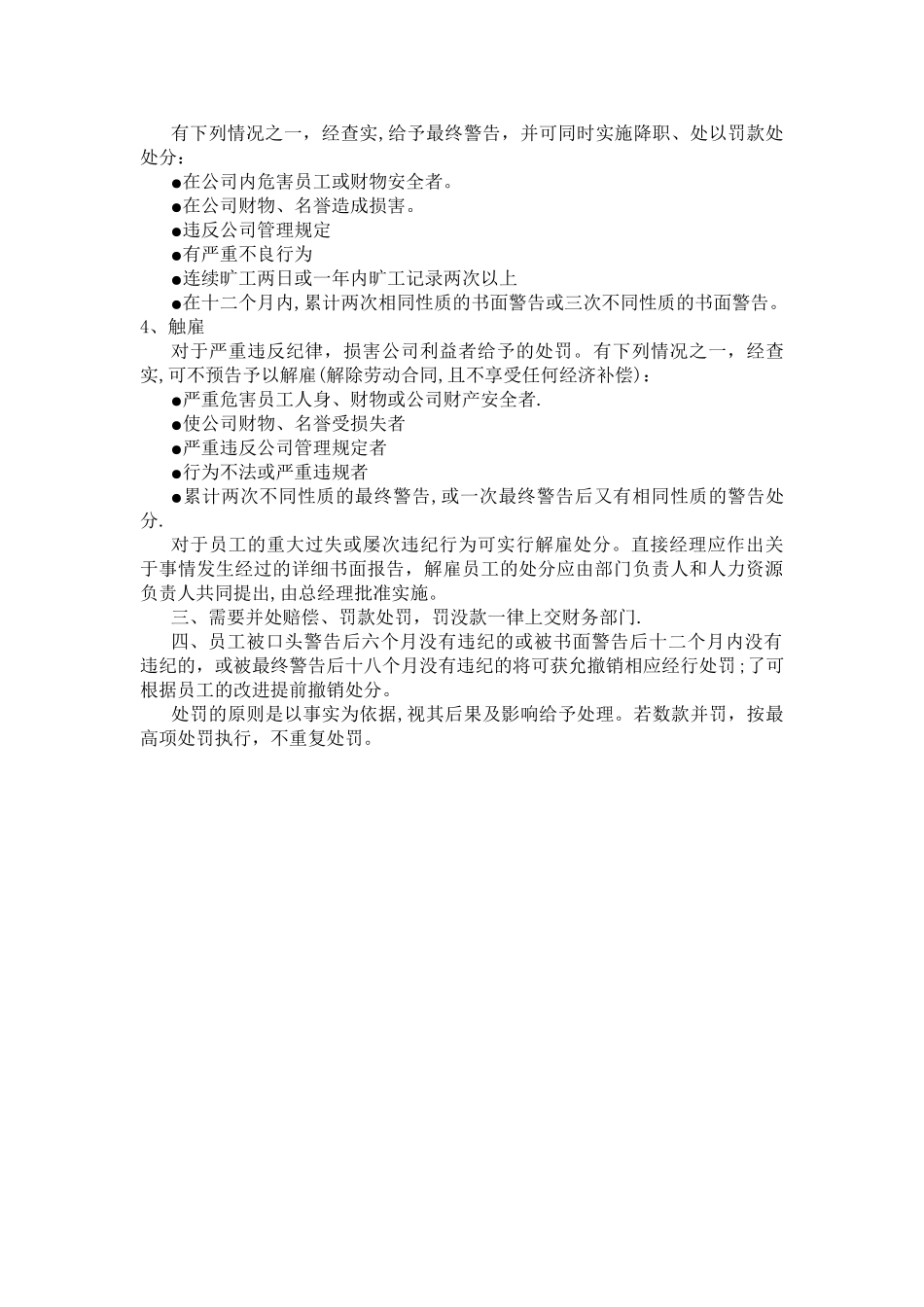 有下列情况之一，经查实,给予最终警告，并可同时实施降职、处以罚款处处分：

●在公司内危害员工或财物安全者。

●在公司财物、名誉造成损害。

●违反公司管理规定

●有严重不良行为

●连续旷工两日或一年内旷工记录两次以上

●在十二个月内,累计两次相同性质的书面警告或三次不同性质的书面警告。

4、触雇

对于严重违反纪律，损害公司利益者给予的处罚。有下列情况之一，经查实,可不预告予以解雇(解除劳动合同,且不享受任何经济补偿)：

●严重危害员工人身、财物或公司财产安全者.

●使公司财物、名誉受损失者

●严重违反公司管理规定者

●行为不法或严重违规者

●累计两次不同性质的最终警告,或一次最终警告后又有相同性质的警告处分.

对于员工的重大过失或屡次违纪行为可实行解雇处分。直接经理应作出关于事情发生经过的详细书面报告，解雇员工的处分应由部门负责人和人力资源负责人共同提出,由总经理批准实施。

三、需要并处赔偿、罚款处罚，罚没款一律上交财务部门.

四、员工被口头警告后六个月没有违纪的或被书面警告后十二个月内没有违纪的，或被最终警告后十八个月没有违纪的将可获允撤销相应经行处罚;了可根据员工的改进提前撤销处分。

处罚的原则是以事实为依据,视其后果及影响给予处理。若数款并罚，按最高项处罚执行，不重复处罚。